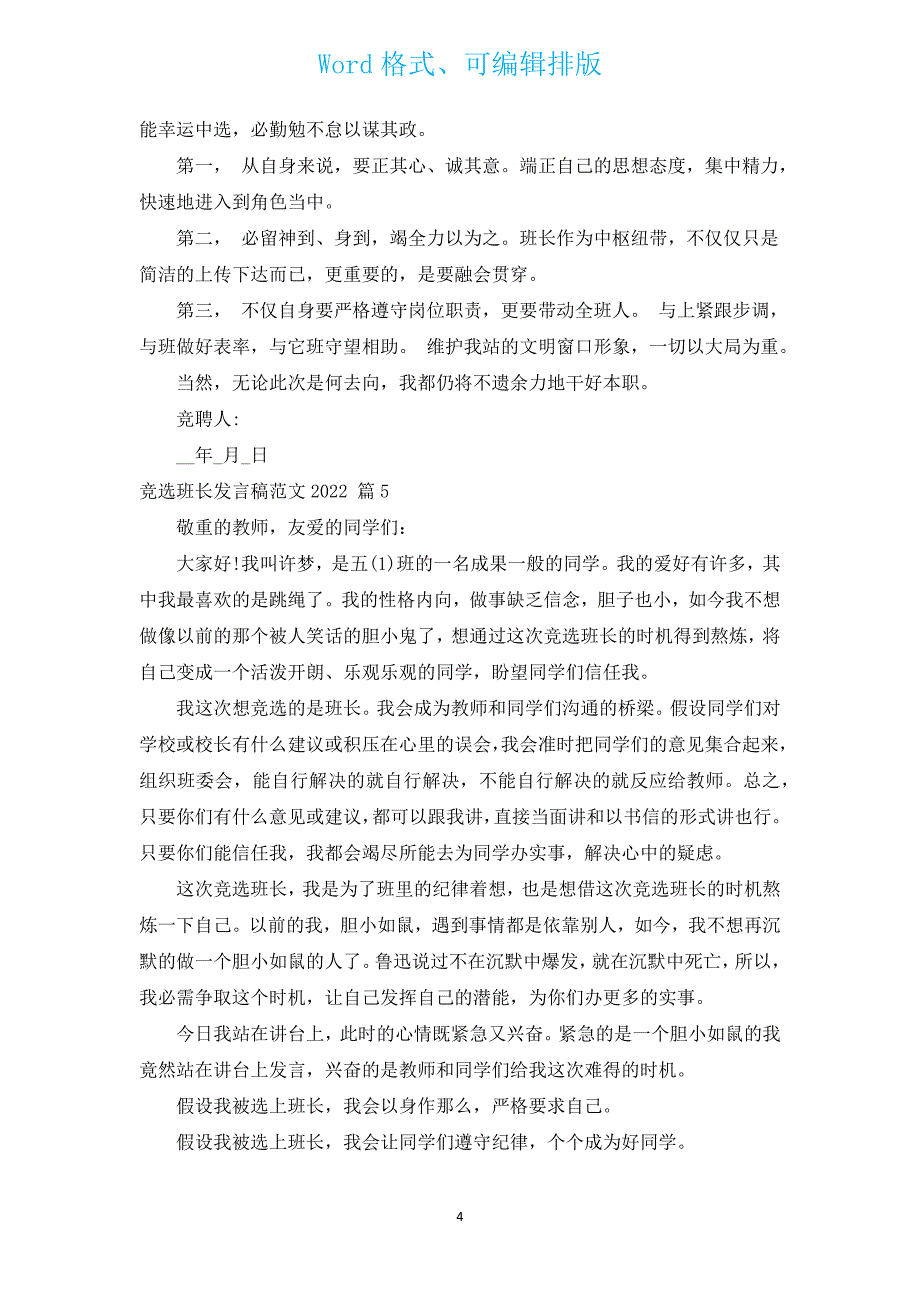 Word 格式、可编辑排版

能幸运中选，必勤勉不怠以谋其政。

第一， 从自身来说，要正其心、诚其意。端正自己的思想态度，集中精力，快速地进入到角色当中。

第二， 必留神到、身到，竭全力以为之。班长作为中枢纽带，不仅仅只是简洁的上传下达而已，更重要的，是要融会贯穿。

第三， 不仅自身要严格遵守岗位职责，更要带动全班人。 与上紧跟步调，与班做好表率，与它班守望相助。 维护我站的文明窗口形象，一切以大局为重。

当然，无论此次是何去向，我都仍将不遗余力地干好本职。

竞聘人:

__年_月_日

竞选班长发言稿范文 2022 篇 5

敬重的教师，友爱的同学们：

大家好!我叫许梦，是五(1)班的一名成果一般的同学。我的爱好有许多，其中我最喜欢的是跳绳了。我的性格内向，做事缺乏信念，胆子也小，如今我不想做像以前的那个被人笑话的胆小鬼了，想通过这次竞选班长的时机得到熬炼，将自己变成一个活泼开朗、乐观乐观的同学，盼望同学们信任我。

我这次想竞选的是班长。我会成为教师和同学们沟通的桥梁。假设同学们对学校或校长有什么建议或积压在心里的误会，我会准时把同学们的意见集合起来，组织班委会，能自行解决的就自行解决，不能自行解决的就反应给教师。总之，只要你们有什么意见或建议，都可以跟我讲，直接当面讲和以书信的形式讲也行。只要你们能信任我，我都会竭尽所能去为同学办实事，解决心中的疑虑。

这次竞选班长，我是为了班里的纪律着想，也是想借这次竞选班长的时机熬炼一下自己。以前的我，胆小如鼠，遇到事情都是依靠别人，如今，我不想再沉默的做一个胆小如鼠的人了。鲁迅说过不在沉默中爆发，就在沉默中死亡，所以，我必需争取这个时机，让自己发挥自己的潜能，为你们办更多的实事。

今日我站在讲台上，此时的心情既紧急又兴奋。紧急的是一个胆小如鼠的我竟然站在讲台上发言，兴奋的是教师和同学们给我这次难得的时机。

假设我被选上班长，我会以身作那么，严格要求自己。

假设我被选上班长，我会让同学们遵守纪律，个个成为好同学。

4